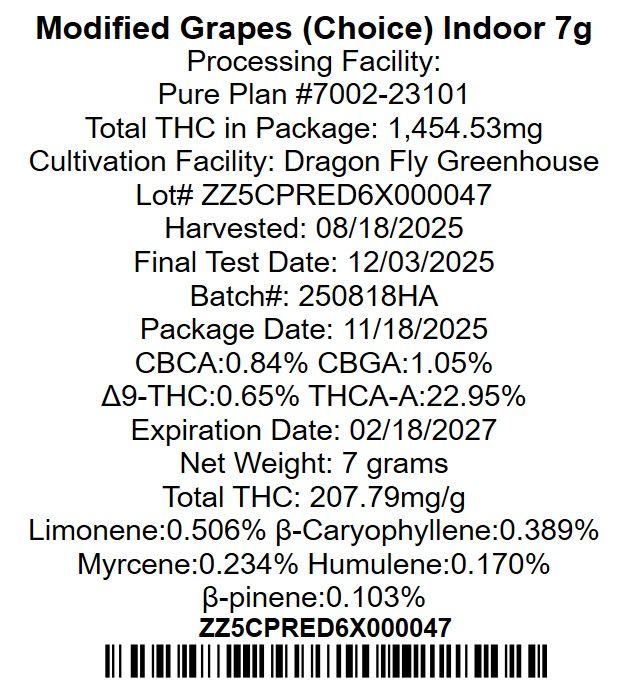 Modified Grapes (Choice) Indoor 7g
Processing Facility:
Pure Plan #7002-23101
Total THC in Package: 1,454.53mg
Cultivation Facility: Dragon Fly Greenhouse
Lot# ZZ5CPRED6X000047
Harvested: 08/18/2025
Final Test Date: 12/03/2025
Batch#: 250818HA
Package Date: 11/18/2025
CBCA:0.84% CBGA:1.05%
Δ9-THC:0.65% THCA-A:22.95%
Expiration Date: 02/18/2027
Net Weight: 7 grams
Total THC: 207.79mg/g
Limonene:0.506% β-Caryophyllene:0.389%
Myrcene:0.234% Humulene:0.170%
β-pinene:0.103%
ZZ5CPRED6X000047